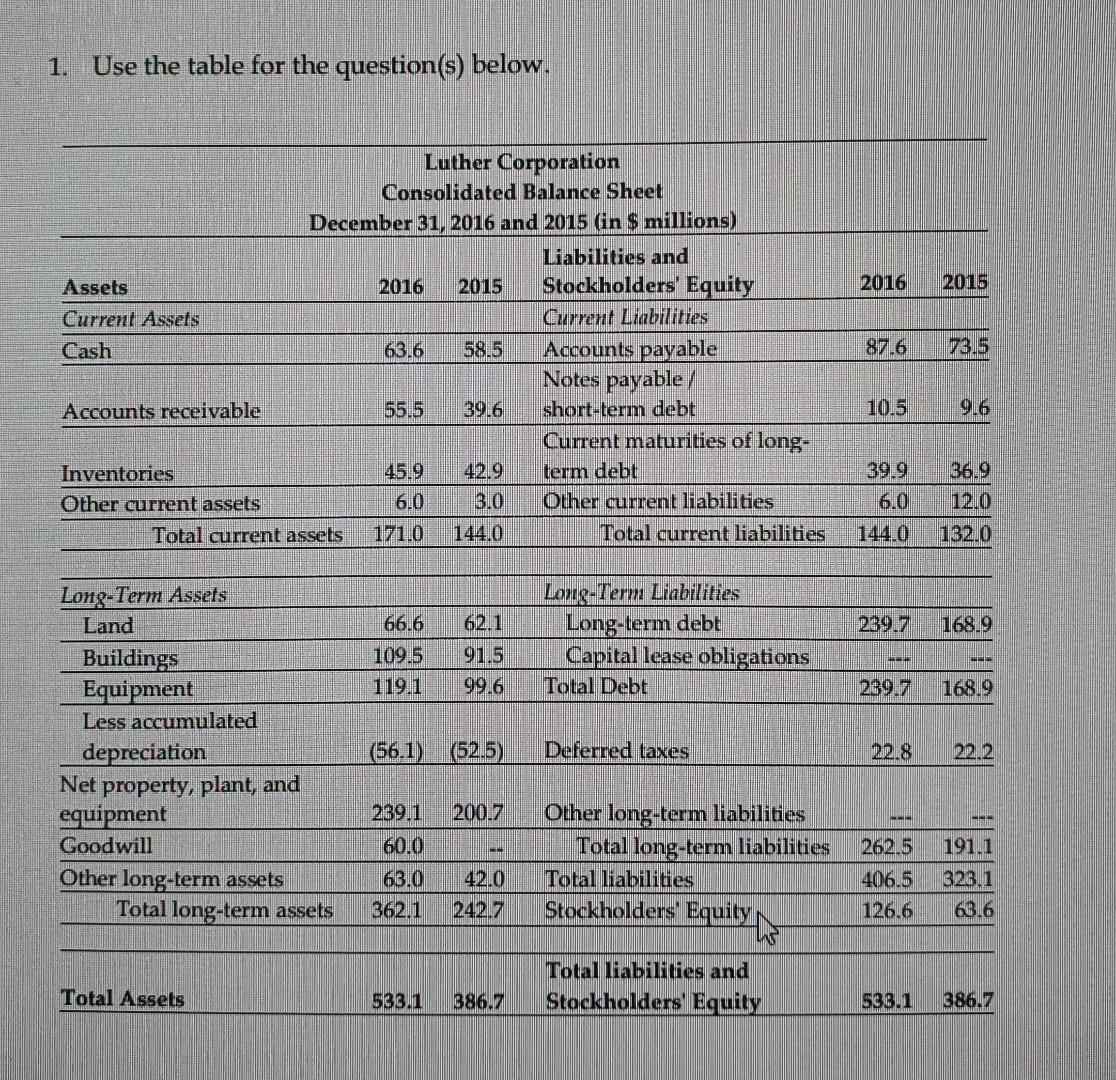 1. Use the table for the question(s) below.

Luther Corporation
Consolidated Balance Sheet
December 31, 2016 and 2015 (in $ millions)

| Assets | 2016 | 2015 | Liabilities and Stockholders' Equity | 2016 | 2015 |
|---|---|---|---|---|---|
| Current Assets | | | Current Liabilities | | |
| Cash | 63.6 | 58.5 | Accounts payable | 87.6 | 73.5 |
| Accounts receivable | 55.5 | 39.6 | Notes payable / short-term debt | 10.5 | 9.6 |
| Inventories | 45.9 | 42.9 | Current maturities of long-term debt | 39.9 | 36.9 |
| Other current assets | 6.0 | 3.0 | Other current liabilities | 6.0 | 12.0 |
| Total current assets | 171.0 | 144.0 | Total current liabilities | 144.0 | 132.0 |
| Long-Term Assets | | | Long-Term Liabilities | | |
| Land | 66.6 | 62.1 | Long-term debt | 239.7 | 168.9 |
| Buildings | 109.5 | 91.5 | Capital lease obligations | --- | --- |
| Equipment | 119.1 | 99.6 | Total Debt | 239.7 | 168.9 |
| Less accumulated depreciation | (56.1) | (52.5) | Deferred taxes | 22.8 | 22.2 |
| Net property, plant, and equipment | 239.1 | 200.7 | Other long-term liabilities | --- | --- |
| Goodwill | 60.0 | -- | Total long-term liabilities | 262.5 | 191.1 |
| Other long-term assets | 63.0 | 42.0 | Total liabilities | 406.5 | 323.1 |
| Total long-term assets | 362.1 | 242.7 | Stockholders' Equity | 126.6 | 63.6 |
| Total Assets | 533.1 | 386.7 | Total liabilities and Stockholders' Equity | 533.1 | 386.7 |